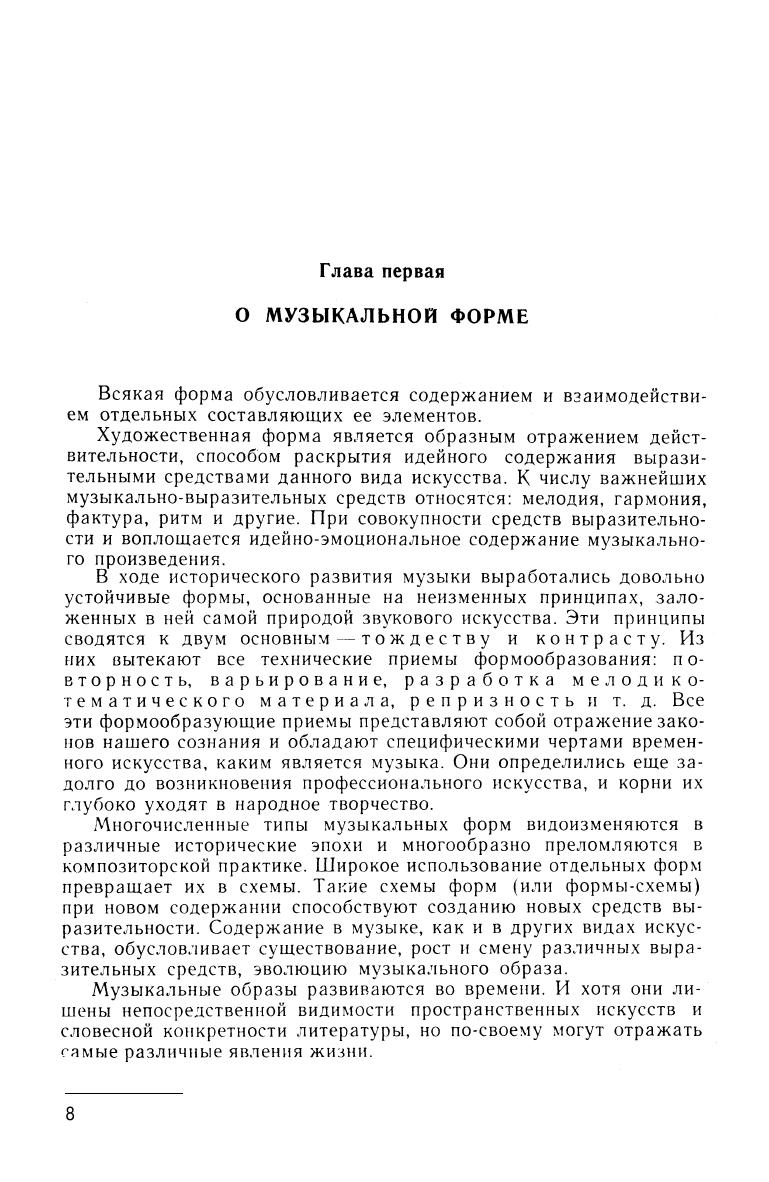 Глава первая

О МУЗЫКАЛЬНОЙ ФОРМЕ

Всякая форма обусловливается содержанием и взаимодействием отдельных составляющих ее элементов.

Художественная форма является образным отражением действительности, способом раскрытия идейного содержания выразительными средствами данного вида искусства. К числу важнейших музыкально-выразительных средств относятся: мелодия, гармония, фактура, ритм и другие. При совокупности средств выразительности и воплощается идейно-эмоциональное содержание музыкального произведения.

В ходе исторического развития музыки выработались довольно устойчивые формы, основанные на неизменных принципах, заложенных в ней самой природой звукового искусства. Эти принципы сводятся к двум основным — тождеству и контрасту. Из них вытекают все технические приемы формообразования: повторность, варьирование, разработка мелодико-тематического материала, репризность и т. д. Все эти формообразующие приемы представляют собой отражение законов нашего сознания и обладают специфическими чертами временного искусства, каким является музыка. Они определились еще задолго до возникновения профессионального искусства, и корни их глубоко уходят в народное творчество.

Многочисленные типы музыкальных форм видоизменяются в различные исторические эпохи и многообразно преломляются в композиторской практике. Широкое использование отдельных форм превращает их в схемы. Такие схемы форм (или формы-схемы) при новом содержании способствуют созданию новых средств выразительности. Содержание в музыке, как и в других видах искусства, обусловливает существование, рост и смену различных выразительных средств, эволюцию музыкального образа.

Музыкальные образы развиваются во времени. И хотя они лишены непосредственной видимости пространственных искусств и словесной конкретности литературы, но по-своему могут отражать самые различные явления жизни.

8